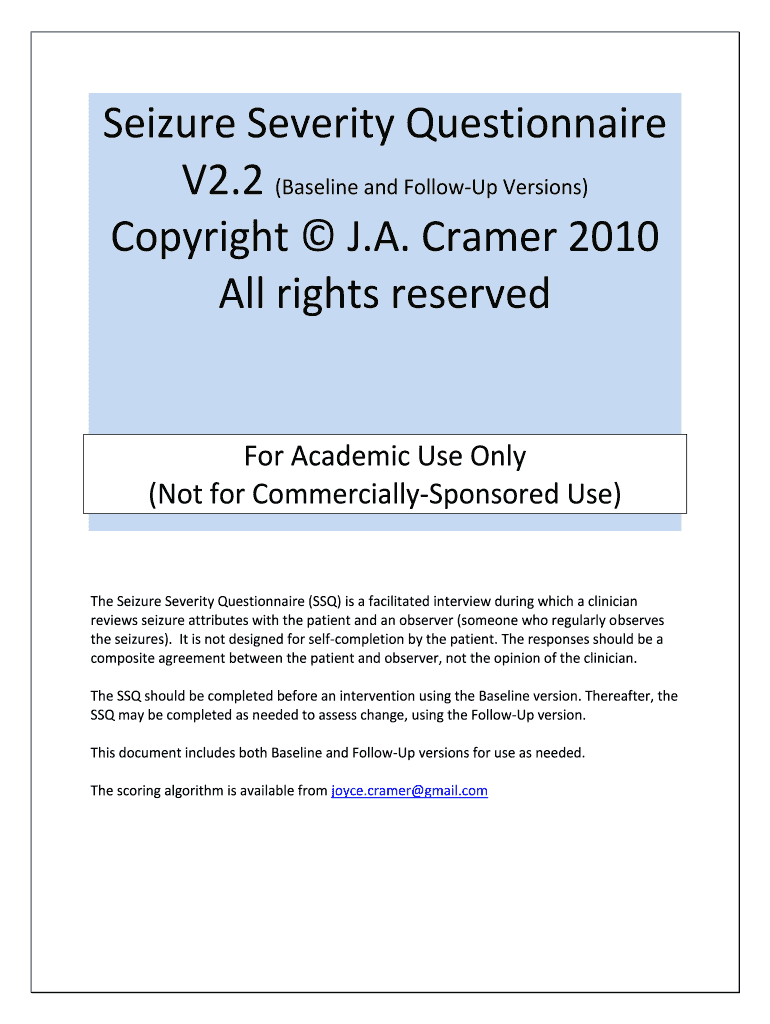 Seizure Severity Questionnaire V2.2 (Baseline and Follow-Up Versions)
Copyright © J.A. Cramer 2010
All rights reserved

For Academic Use Only
(Not for Commercially-Sponsored Use)

The Seizure Severity Questionnaire (SSQ) is a facilitated interview during which a clinician reviews seizure attributes with the patient and an observer (someone who regularly observes the seizures). It is not designed for self-completion by the patient. The responses should be a composite agreement between the patient and observer, not the opinion of the clinician.

The SSQ should be completed before an intervention using the Baseline version. Thereafter, the SSQ may be completed as needed to assess change, using the Follow-Up version.

This document includes both Baseline and Follow-Up versions for use as needed.

The scoring algorithm is available from joyce.cramer@gmail.com